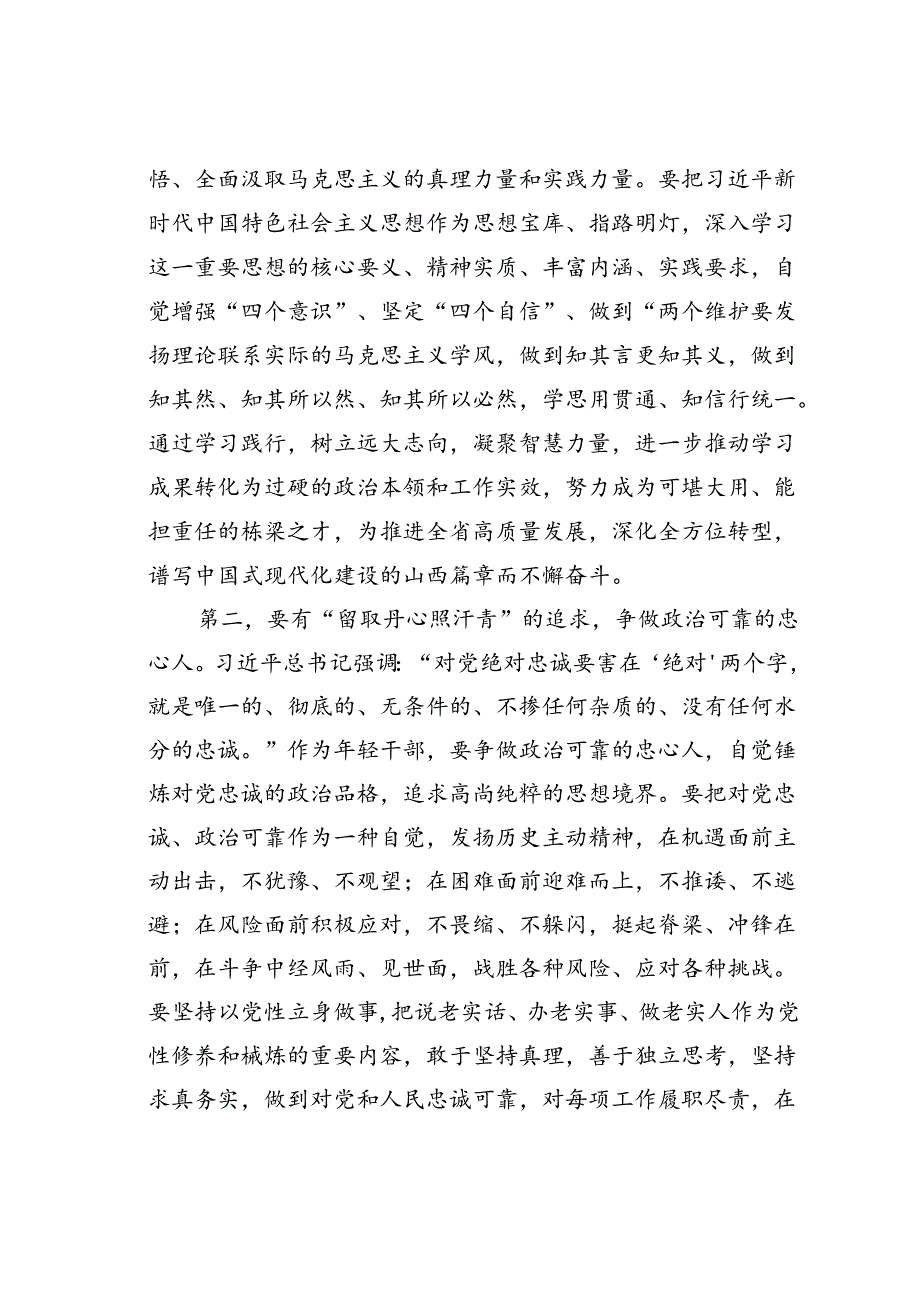 悟、全面汲取马克思主义的真理力量和实践力量。要把习近平新时代中国特色社会主义思想作为思想宝库、指路明灯，深入学习这一重要思想的核心要义、精神实质、丰富内涵、实践要求，自觉增强“四个意识”、坚定“四个自信”、做到“两个维护要发扬理论联系实际的马克思主义学风，做到知其言更知其义，做到知其然、知其所以然、知其所以必然，学思用贯通、知信行统一。通过学习践行，树立远大志向，凝聚智慧力量，进一步推动学习成果转化为过硬的政治本领和工作实效，努力成为可堪大用、能担重任的栋梁之才，为推进全省高质量发展，深化全方位转型，谱写中国式现代化建设的山西篇章而不懈奋斗。

第二，要有“留取丹心照汗青”的追求，争做政治可靠的忠心人。习近平总书记强调：“对党绝对忠诚要害在‘绝对’两个字，就是唯一的、彻底的、无条件的、不掺任何杂质的、没有任何水分的忠诚。”作为年轻干部，要争做政治可靠的忠心人，自觉锤炼对党忠诚的政治品格，追求高尚纯粹的思想境界。要把对党忠诚、政治可靠作为一种自觉，发扬历史主动精神，在机遇面前主动出击，不犹豫、不观望；在困难面前迎难而上，不推诿、不逃避；在风险面前积极应对，不畏缩、不躲闪，挺起脊梁、冲锋在前，在斗争中经风雨、见世面，战胜各种风险、应对各种挑战。要坚持以党性立身做事，把说老实话、办老实事、做老实人作为党性修养和械炼的重要内容，敢于坚持真理，善于独立思考，坚持求真务实，做到对党和人民忠诚可靠，对每项工作履职尽责，在